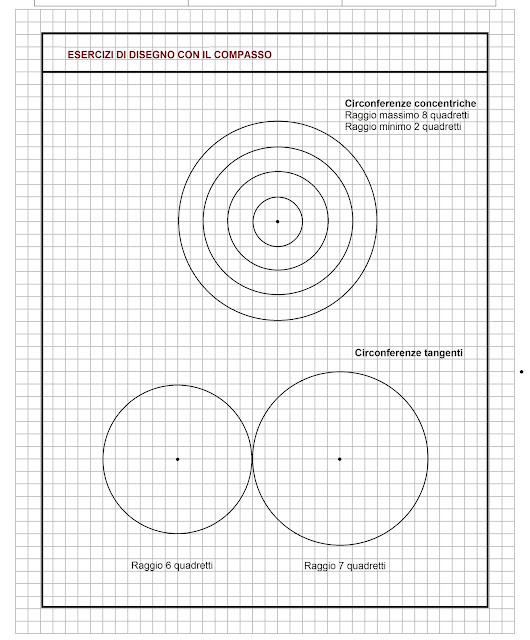 ESERCIZI DI DISEGNO CON IL COMPASSO

Circonferenze concentriche
Raggio massimo 8 quadretti
Raggio minimo 2 quadretti

Circonferenze tangenti

Raggio 6 quadretti

Raggio 7 quadretti